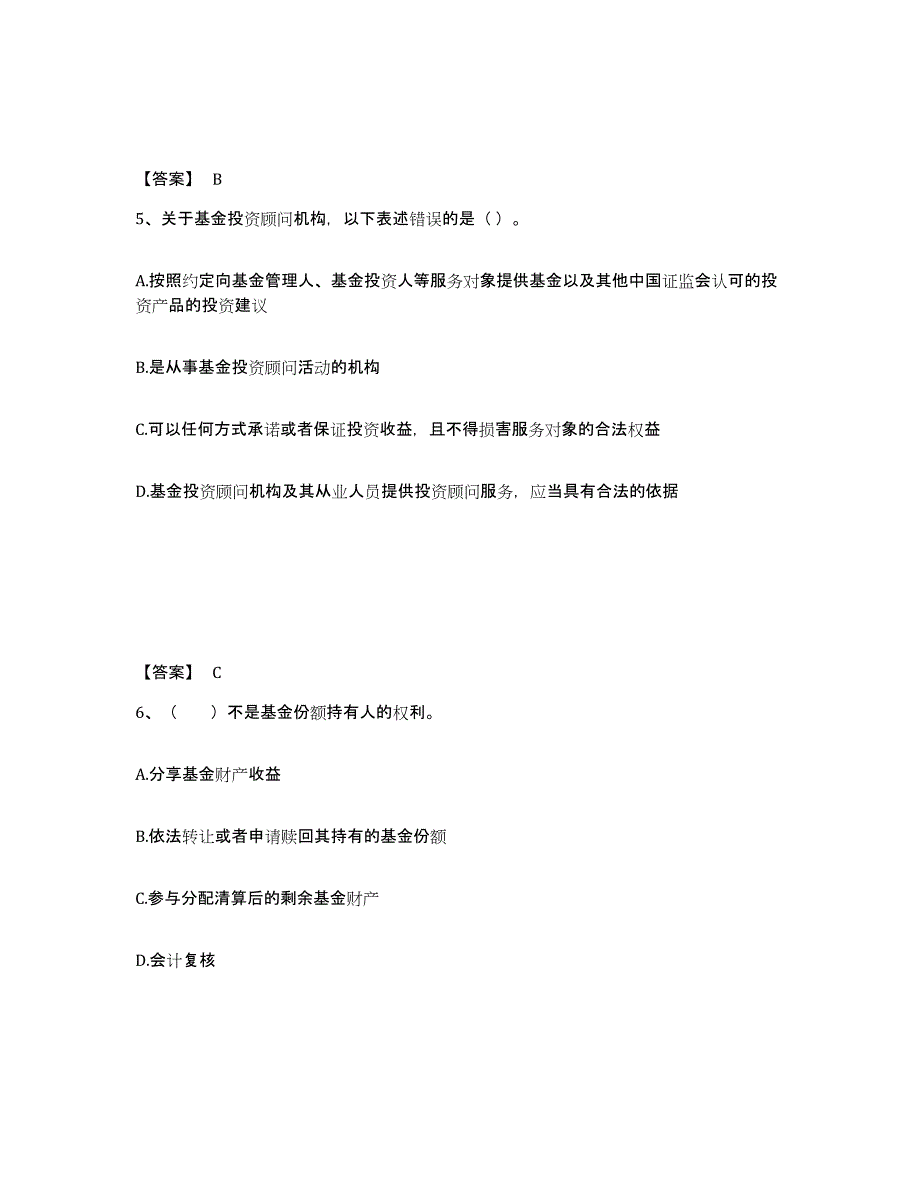 【答案】 B

5、关于基金投资顾问机构，以下表述错误的是（ ）。

A.按照约定向基金管理人、基金投资人等服务对象提供基金以及其他中国证监会认可的投资产品的投资建议

B.是从事基金投资顾问活动的机构

C.可以任何方式承诺或者保证投资收益，且不得损害服务对象的合法权益

D.基金投资顾问机构及其从业人员提供投资顾问服务，应当具有合法的依据

【答案】 C

6、（　　）不是基金份额持有人的权利。

A.分享基金财产收益

B.依法转让或者申请赎回其持有的基金份额

C.参与分配清算后的剩余基金财产

D.会计复核